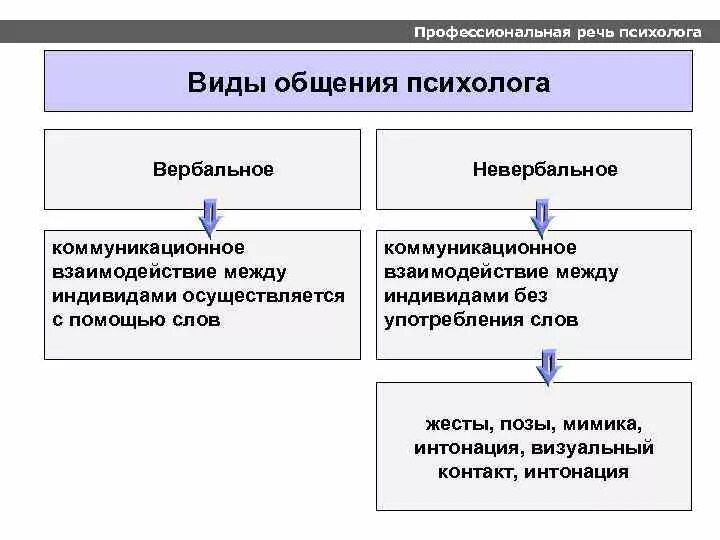 Профессиональная речь психолога

Виды общения психолога

Вербальное

коммуникационное взаимодействие между индивидами осуществляется с помощью слов

Невербальное

коммуникационное взаимодействие между индивидами без употребления слов

жесты, позы, мимика, интонация, визуальный контакт, интонация